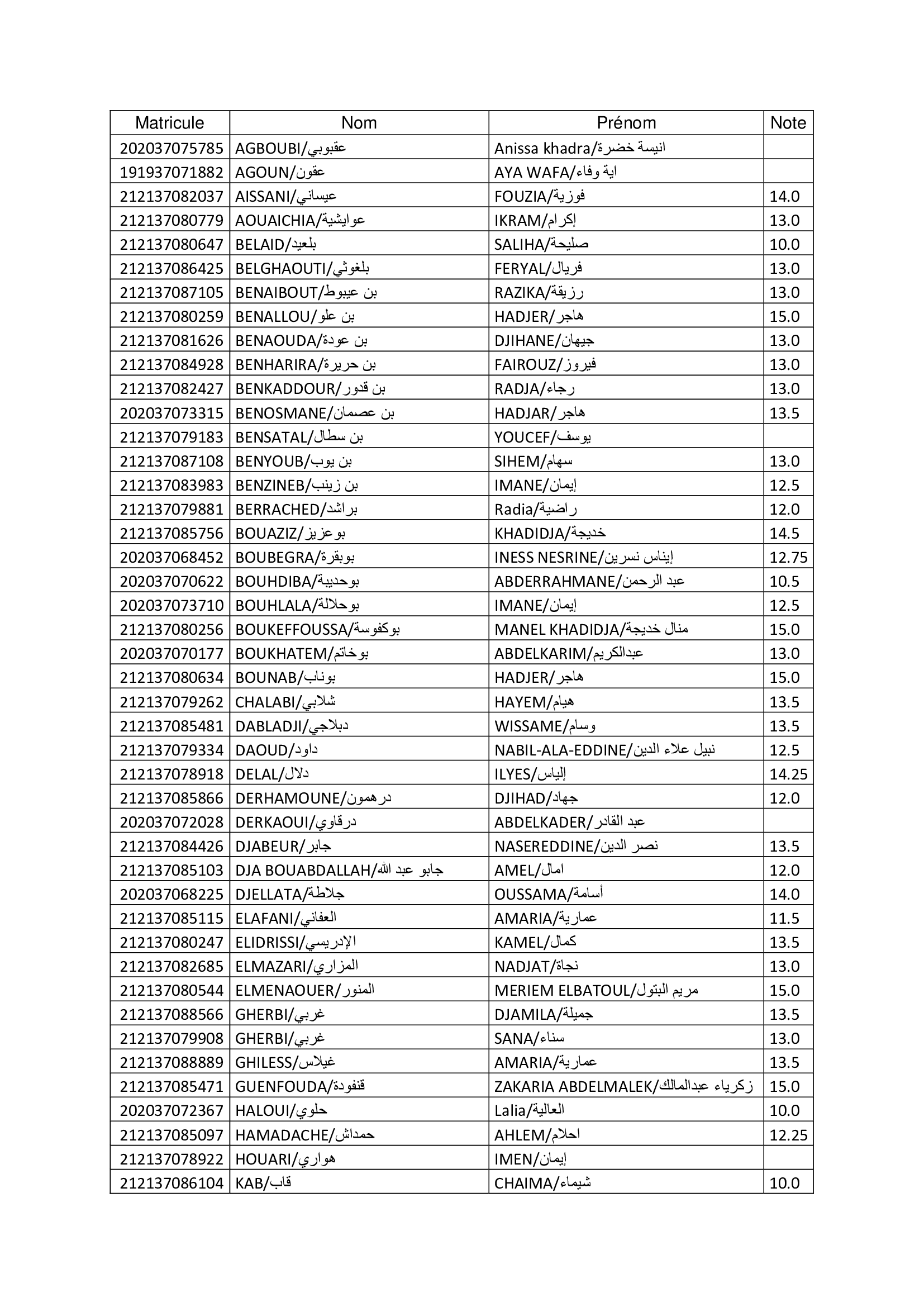 | Matricule | Nom | Prénom | Note |
|---|---|---|---|
| 202037075785 | AGBOUBI/عقبوبي | Anissa khadra/انيسة خضرة | |
| 191937071882 | AGOUN/عقون | AYA WAFA/اية وفاء | |
| 212137082037 | AISSANI/عيساني | FOUZIA/فوزية | 14.0 |
| 212137080779 | AOUAICHIA/عوايشية | IKRAM/إكرام | 13.0 |
| 212137080647 | BELAID/بلعيد | SALIHA/صليحة | 10.0 |
| 212137086425 | BELGHAOUTI/بلغوثي | FERYAL/فريال | 13.0 |
| 212137087105 | BENAIBOUT/بن عيبوط | RAZIKA/رزيقة | 13.0 |
| 212137080259 | BENALLOU/بن علو | HADJER/هاجر | 15.0 |
| 212137081626 | BENAOUDA/بن عودة | DJIHANE/جيهان | 13.0 |
| 212137084928 | BENHARIRA/بن حريرة | FAIROUZ/فيروز | 13.0 |
| 212137082427 | BENKADDOUR/بن قدور | RADJA/رجاء | 13.0 |
| 202037073315 | BENOSMANE/بن عصمان | HADJAR/هاجر | 13.5 |
| 212137079183 | BENSATAL/بن سطال | YOUCEF/يوسف | |
| 212137087108 | BENYOUB/بن يوب | SIHEM/سهام | 13.0 |
| 212137083983 | BENZINEB/بن زينب | IMANE/إيمان | 12.5 |
| 212137079881 | BERRACHED/براشد | Radia/راضية | 12.0 |
| 212137085756 | BOUAZIZ/بوعزيز | KHADIDJA/خديجة | 14.5 |
| 202037068452 | BOUBEGRA/بوبقرة | INESS NESRINE/إيناس نسرين | 12.75 |
| 202037070622 | BOUHDIBA/بوحديبة | ABDERRAHMANE/عبد الرحمن | 10.5 |
| 202037073710 | BOUHLALA/بوحلالة | IMANE/إيمان | 12.5 |
| 212137080256 | BOUKEFFOUSSA/بوكفوسة | MANEL KHADIDJA/منال خديجة | 15.0 |
| 202037070177 | BOUKHATEM/بوخاتم | ABDELKARIM/عبدالكريم | 13.0 |
| 212137080634 | BOUNAB/بوناب | HADJER/هاجر | 15.0 |
| 212137079262 | CHALABI/شلابي | HAYEM/هيام | 13.5 |
| 212137085481 | DABLADJI/دبلاجي | WISSAME/وسام | 13.5 |
| 212137079334 | DAOUD/داود | NABIL-ALA-EDDINE/نبيل علاء الدين | 12.5 |
| 212137078918 | DELAL/دلال | ILYES/إلياس | 14.25 |
| 212137085866 | DERHAMOUNE/درهمون | DJIHAD/جهاد | 12.0 |
| 202037072028 | DERKAOUI/درقاوي | ABDELKADER/عبد القادر | |
| 212137084426 | DJABEUR/جابر | NASEREDDINE/نصر الدين | 13.5 |
| 212137085103 | DJA BOUABDALLAH/جابو عبد الله | AMEL/امال | 12.0 |
| 202037068225 | DJELLATA/جلاطة | OUSSAMA/أسامة | 14.0 |
| 212137085115 | ELAFANI/العفاني | AMARIA/عمارية | 11.5 |
| 212137080247 | ELIDRISSI/الإدريسي | KAMEL/كمال | 13.5 |
| 212137082685 | ELMAZARI/المزاري | NADJAT/نجاة | 13.0 |
| 212137080544 | ELMENAOUER/المنور | MERIEM ELBATOUL/مريم البتول | 15.0 |
| 212137088566 | GHERBI/غربي | DJAMILA/جميلة | 13.5 |
| 212137079908 | GHERBI/غربي | SANA/سناء | 13.0 |
| 212137088889 | GHILESS/غيلاس | AMARIA/عمارية | 13.5 |
| 212137085471 | GUENFOUDA/قنفودة | ZAKARIA ABDELMALEK/زكرياء عبدالمالك | 15.0 |
| 202037072367 | HALOUI/حلوي | Lalia/العالية | 10.0 |
| 212137085097 | HAMADACHE/حمداش | AHLEM/احلام | 12.25 |
| 212137078922 | HOUARI/هواري | IMEN/إيمان | |
| 212137086104 | KAB/قاب | CHAIMA/شيماء | 10.0 |